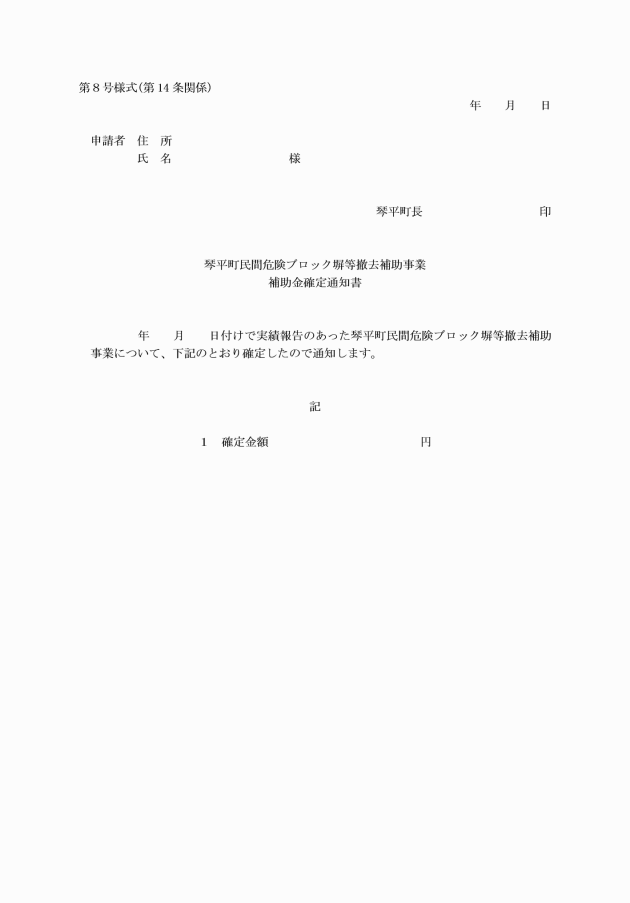 第８号様式(第14条関係)

年　　月　　日

申請者　住　所
　　　　氏　名　　　　　　　　　様

琴平町長　　　　　　　　　印

琴平町民間危険ブロック塀等撤去補助事業
補助金確定通知書

年　　月　　日付けで実績報告のあった琴平町民間危険ブロック塀等撤去補助事業について、下記のとおり確定したので通知します。

記

1　確定金額　　　　　　　　　　円